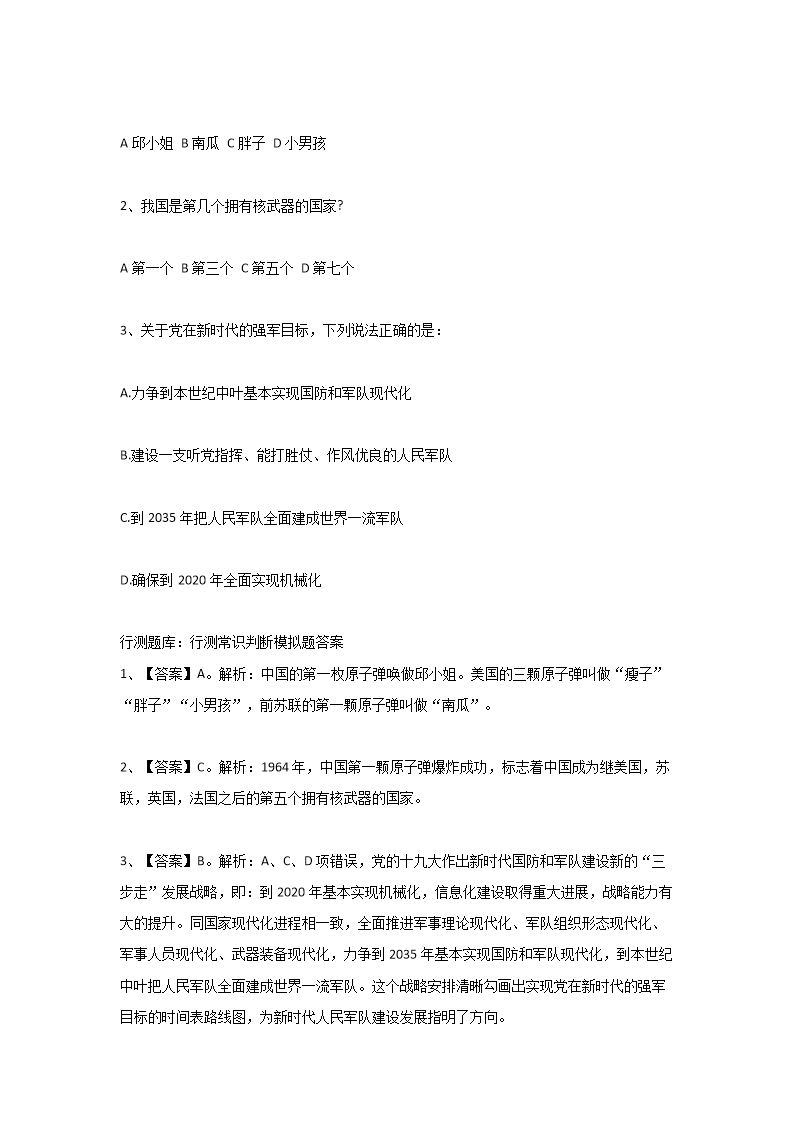 A 邱小姐 B 南瓜 C 胖子 D 小男孩

2、我国是第几个拥有核武器的国家?

A 第一个 B 第三个 C 第五个 D 第七个

3、关于党在新时代的强军目标，下列说法正确的是：

A.力争到本世纪中叶基本实现国防和军队现代化

B.建设一支听党指挥、能打胜仗、作风优良的人民军队

C.到 2035 年把人民军队全面建成世界一流军队

D.确保到 2020 年全面实现机械化

行测题库：行测常识判断模拟题答案
1、【答案】A。解析：中国的第一枚原子弹唤做邱小姐。美国的三颗原子弹叫做“瘦子”“胖子”“小男孩”，前苏联的第一颗原子弹叫做“南瓜”。

2、【答案】C。解析：1964 年，中国第一颗原子弹爆炸成功，标志着中国成为继美国，苏联，英国，法国之后的第五个拥有核武器的国家。

3、【答案】B。解析：A、C、D 项错误，党的十九大作出新时代国防和军队建设新的“三步走”发展战略，即：到 2020 年基本实现机械化，信息化建设取得重大进展，战略能力有大的提升。同国家现代化进程相一致，全面推进军事理论现代化、军队组织形态现代化、军事人员现代化、武器装备现代化，力争到 2035 年基本实现国防和军队现代化，到本世纪中叶把人民军队全面建成世界一流军队。这个战略安排清晰勾画出实现党在新时代的强军目标的时间表路线图，为新时代人民军队建设发展指明了方向。